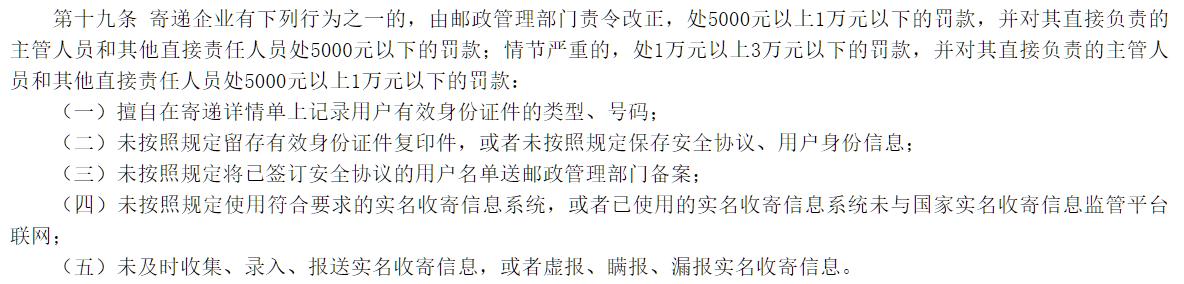 第十九条 寄递企业有下列行为之一的，由邮政管理部门责令改正，处5000元以上1万元以下的罚款，并对其直接负责的主管人员和其他直接责任人员处5000元以下的罚款；情节严重的，处1万元以上3万元以下的罚款，并对其直接负责的主管人员和其他直接责任人员处5000元以上1万元以下的罚款：

（一）擅自在寄递详情单上记录用户有效身份证件的类型、号码；

（二）未按照规定留存有效身份证件复印件，或者未按照规定保存安全协议、用户身份信息；

（三）未按照规定将已签订安全协议的用户名单送邮政管理部门备案；

（四）未按照规定使用符合要求的实名收寄信息系统，或者已使用的实名收寄信息系统未与国家实名收寄信息监管平台联网；

（五）未及时收集、录入、报送实名收寄信息，或者虚报、瞒报、漏报实名收寄信息。